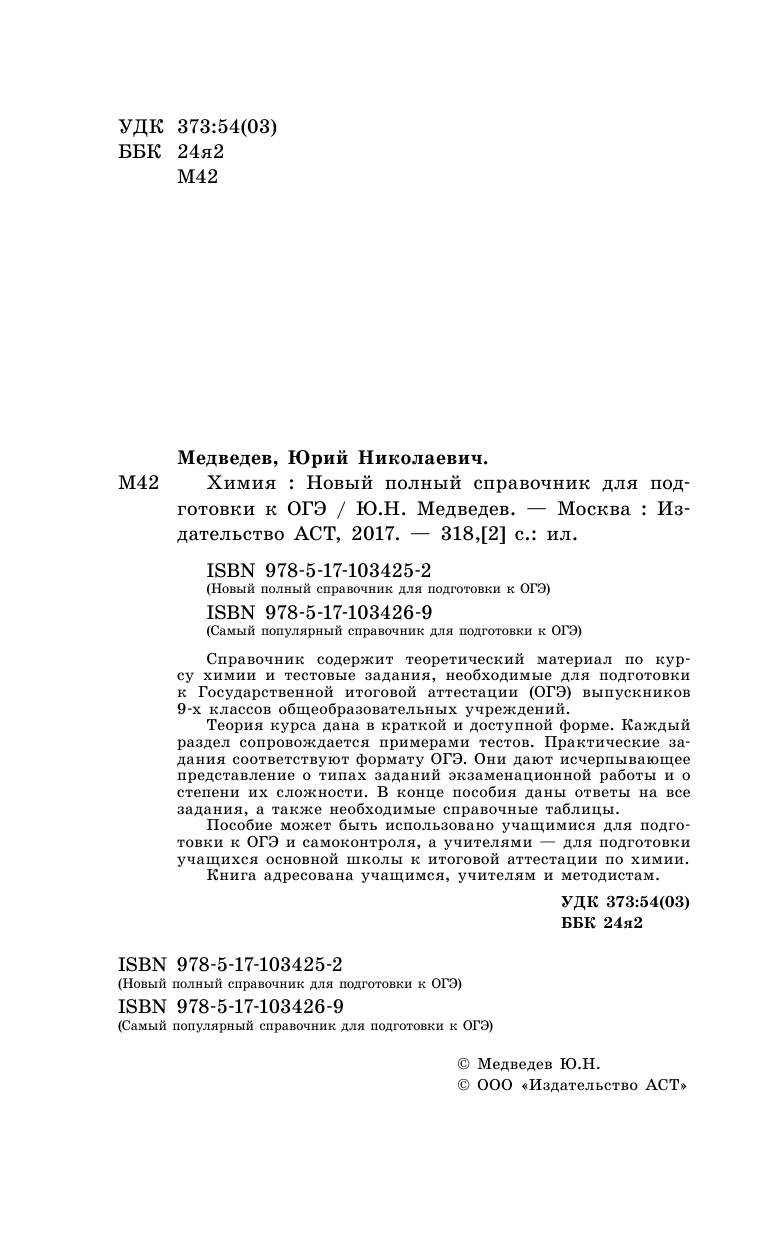 УДК 373:54(03)
ББК 24я2
М42

Медведев, Юрий Николаевич.

М42 Химия : Новый полный справочник для подготовки к ОГЭ / Ю.Н. Медведев. — Москва : Издательство АСТ, 2017. — 318,[2] с.: ил.

ISBN 978-5-17-103425-2
(Новый полный справочник для подготовки к ОГЭ)
ISBN 978-5-17-103426-9
(Самый популярный справочник для подготовки к ОГЭ)

Справочник содержит теоретический материал по курсу химии и тестовые задания, необходимые для подготовки к Государственной итоговой аттестации (ОГЭ) выпускников 9-х классов общеобразовательных учреждений.

Теория курса дана в краткой и доступной форме. Каждый раздел сопровождается примерами тестов. Практические задания соответствуют формату ОГЭ. Они дают исчерпывающее представление о типах заданий экзаменационной работы и о степени их сложности. В конце пособия даны ответы на все задания, а также необходимые справочные таблицы.

Пособие может быть использовано учащимися для подготовки к ОГЭ и самоконтроля, а учителями — для подготовки учащихся основной школы к итоговой аттестации по химии.

Книга адресована учащимся, учителям и методистам.

УДК 373:54(03)
ББК 24я2

ISBN 978-5-17-103425-2
(Новый полный справочник для подготовки к ОГЭ)
ISBN 978-5-17-103426-9
(Самый популярный справочник для подготовки к ОГЭ)

© Медведев Ю.Н.
© ООО «Издательство АСТ»